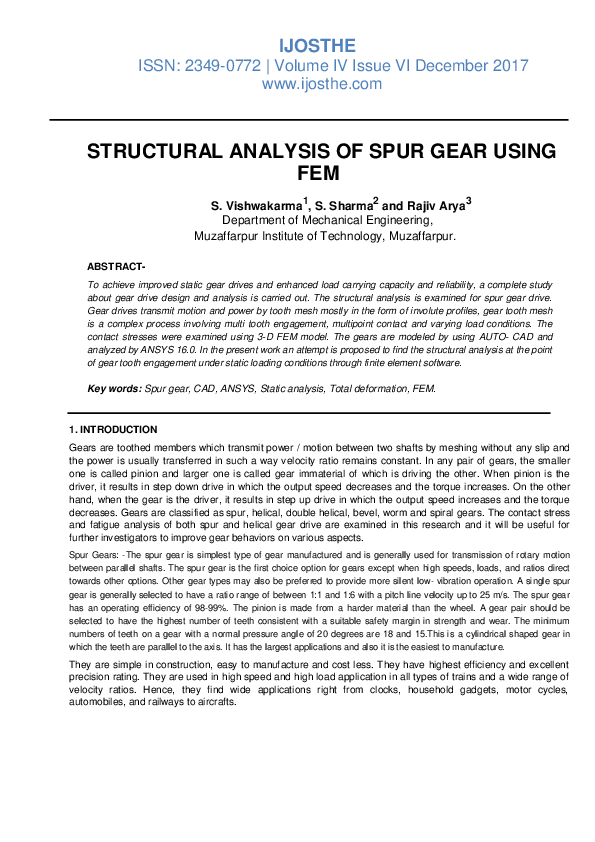 IJOSTHE
ISSN: 2349-0772 | Volume IV Issue VI December 2017
www.ijosthe.com

STRUCTURAL ANALYSIS OF SPUR GEAR USING FEM

S. Vishwakarma$^1$, S. Sharma$^2$ and Rajiv Arya$^3$
Department of Mechanical Engineering,
Muzaffarpur Institute of Technology, Muzaffarpur.

ABSTRACT-

To achieve improved static gear drives and enhanced load carrying capacity and reliability, a complete study about gear drive design and analysis is carried out. The structural analysis is examined for spur gear drive. Gear drives transmit motion and power by tooth mesh mostly in the form of involute profiles, gear tooth mesh is a complex process involving multi tooth engagement, multipoint contact and varying load conditions. The contact stresses were examined using 3-D FEM model. The gears are modeled by using AUTO- CAD and analyzed by ANSYS 16.0. In the present work an attempt is proposed to find the structural analysis at the point of gear tooth engagement under static loading conditions through finite element software.

Key words: Spur gear, CAD, ANSYS, Static analysis, Total deformation, FEM.

1. INTRODUCTION

Gears are toothed members which transmit power / motion between two shafts by meshing without any slip and the power is usually transferred in such a way velocity ratio remains constant. In any pair of gears, the smaller one is called pinion and larger one is called gear immaterial of which is driving the other. When pinion is the driver, it results in step down drive in which the output speed decreases and the torque increases. On the other hand, when the gear is the driver, it results in step up drive in which the output speed increases and the torque decreases. Gears are classified as spur, helical, double helical, bevel, worm and spiral gears. The contact stress and fatigue analysis of both spur and helical gear drive are examined in this research and it will be useful for further investigators to improve gear behaviors on various aspects.

Spur Gears: -The spur gear is simplest type of gear manufactured and is generally used for transmission of rotary motion between parallel shafts. The spur gear is the first choice option for gears except when high speeds, loads, and ratios direct towards other options. Other gear types may also be preferred to provide more silent low- vibration operation. A single spur gear is generally selected to have a ratio range of between 1:1 and 1:6 with a pitch line velocity up to 25 m/s. The spur gear has an operating efficiency of 98-99%. The pinion is made from a harder material than the wheel. A gear pair should be selected to have the highest number of teeth consistent with a suitable safety margin in strength and wear. The minimum numbers of teeth on a gear with a normal pressure angle of 20 degrees are 18 and 15.This is a cylindrical shaped gear in which the teeth are parallel to the axis. It has the largest applications and also it is the easiest to manufacture.

They are simple in construction, easy to manufacture and cost less. They have highest efficiency and excellent precision rating. They are used in high speed and high load application in all types of trains and a wide range of velocity ratios. Hence, they find wide applications right from clocks, household gadgets, motor cycles, automobiles, and railways to aircrafts.